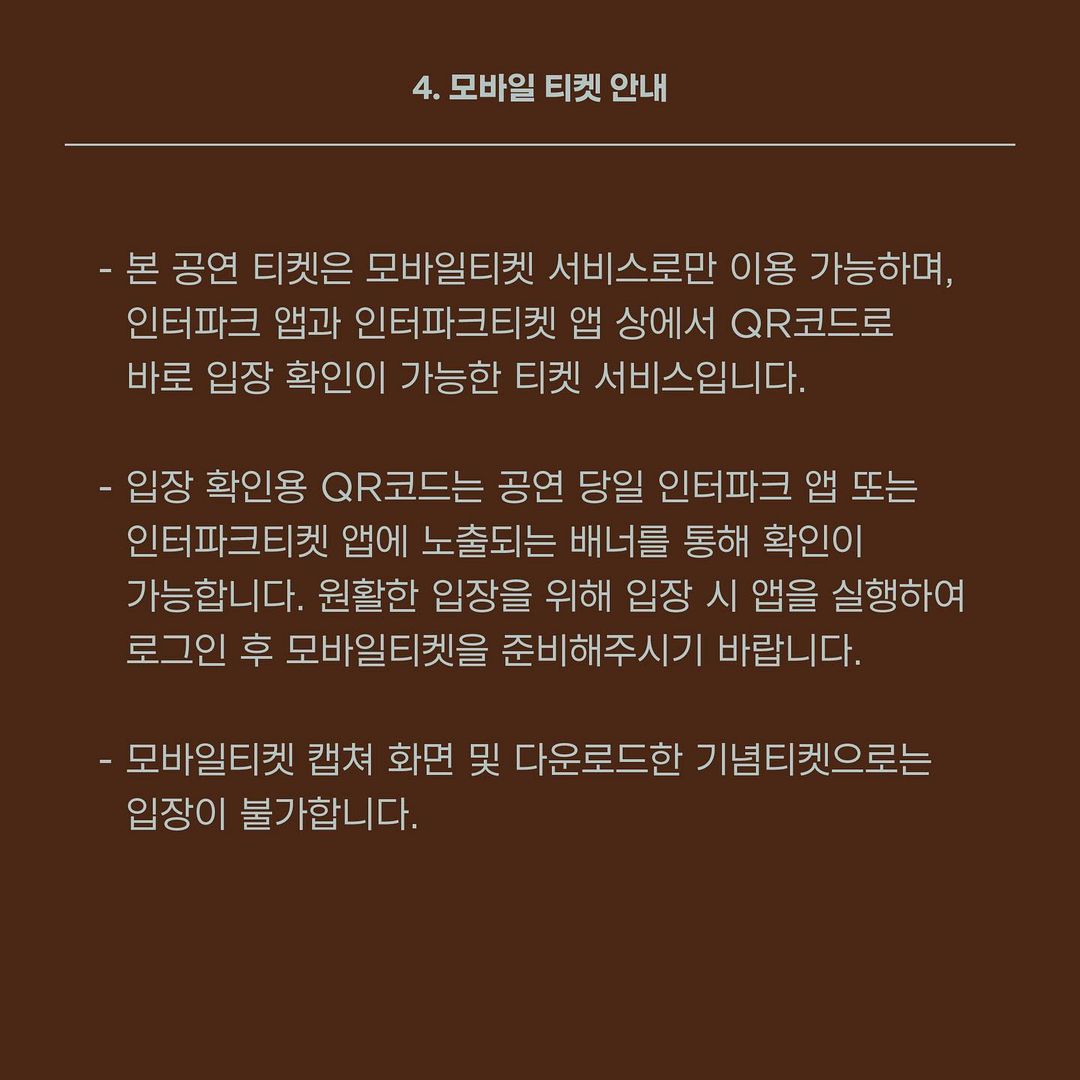 4. 모바일 티켓 안내

- 본 공연 티켓은 모바일티켓 서비스로만 이용 가능하며, 인터파크 앱과 인터파크티켓 앱 상에서 QR코드로 바로 입장 확인이 가능한 티켓 서비스입니다.

- 입장 확인용 QR코드는 공연 당일 인터파크 앱 또는 인터파크티켓 앱에 노출되는 배너를 통해 확인이 가능합니다. 원활한 입장을 위해 입장 시 앱을 실행하여 로그인 후 모바일티켓을 준비해주시기 바랍니다.

- 모바일티켓 캡쳐 화면 및 다운로드한 기념티켓으로는 입장이 불가합니다.